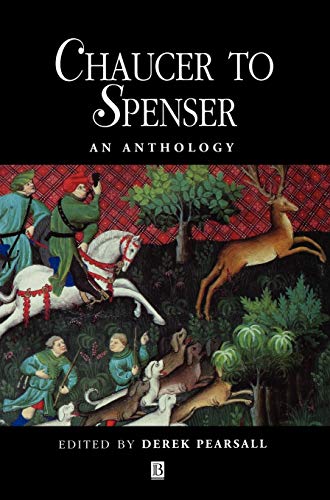 CHAUCER TO SPENSER

AN ANTHOLOGY

EDITED BY DEREK PEARSALL

B